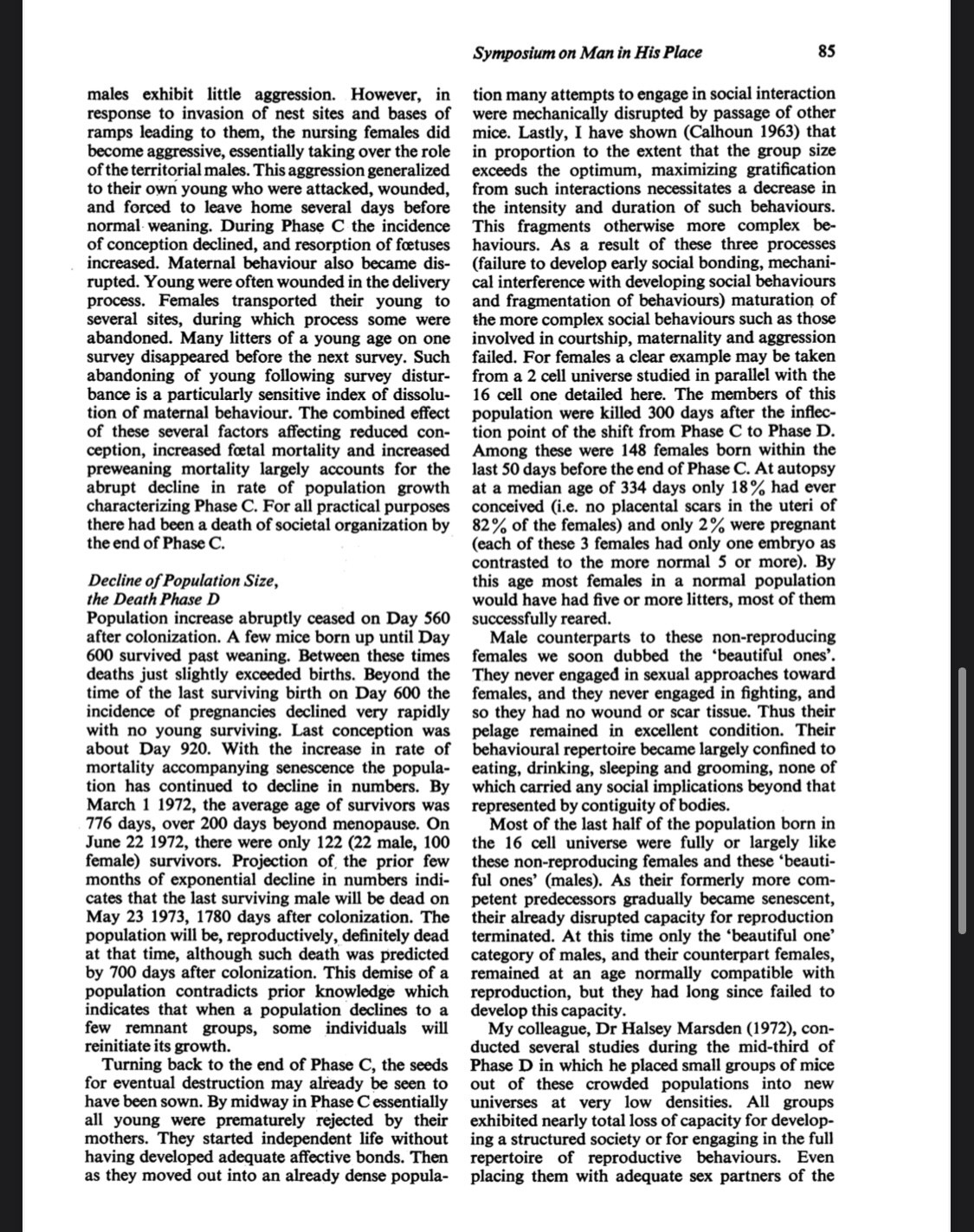 Symposium on Man in His Place 85

males exhibit little aggression. However, in response to invasion of nest sites and bases of ramps leading to them, the nursing females did become aggressive, essentially taking over the role of the territorial males. This aggression generalized to their own young who were attacked, wounded, and forced to leave home several days before normal weaning. During Phase C the incidence of conception declined, and resorption of fœtuses increased. Maternal behaviour also became disrupted. Young were often wounded in the delivery process. Females transported their young to several sites, during which process some were abandoned. Many litters of a young age on one survey disappeared before the next survey. Such abandoning of young following survey disturbance is a particularly sensitive index of dissolution of maternal behaviour. The combined effect of these several factors affecting reduced conception, increased fœtal mortality and increased preweaning mortality largely accounts for the abrupt decline in rate of population growth characterizing Phase C. For all practical purposes there had been a death of societal organization by the end of Phase C.

Decline of Population Size, the Death Phase D
Population increase abruptly ceased on Day 560 after colonization. A few mice born up until Day 600 survived past weaning. Between these times deaths just slightly exceeded births. Beyond the time of the last surviving birth on Day 600 the incidence of pregnancies declined very rapidly with no young surviving. Last conception was about Day 920. With the increase in rate of mortality accompanying senescence the population has continued to decline in numbers. By March 1 1972, the average age of survivors was 776 days, over 200 days beyond menopause. On June 22 1972, there were only 122 (22 male, 100 female) survivors. Projection of the prior few months of exponential decline in numbers indicates that the last surviving male will be dead on May 23 1973, 1780 days after colonization. The population will be, reproductively, definitely dead at that time, although such death was predicted by 700 days after colonization. This demise of a population contradicts prior knowledge which indicates that when a population declines to a few remnant groups, some individuals will reinitiate its growth.

Turning back to the end of Phase C, the seeds for eventual destruction may already be seen to have been sown. By midway in Phase C essentially all young were prematurely rejected by their mothers. They started independent life without having developed adequate affective bonds. Then as they moved out into an already dense population many attempts to engage in social interaction were mechanically disrupted by passage of other mice. Lastly, I have shown (Calhoun 1963) that in proportion to the extent that the group size exceeds the optimum, maximizing gratification from such interactions necessitates a decrease in the intensity and duration of such behaviours. This fragments otherwise more complex behaviours. As a result of these three processes (failure to develop early social bonding, mechanical interference with developing social behaviours and fragmentation of behaviours) maturation of the more complex social behaviours such as those involved in courtship, maternality and aggression failed. For females a clear example may be taken from a 2 cell universe studied in parallel with the 16 cell one detailed here. The members of this population were killed 300 days after the inflection point of the shift from Phase C to Phase D. Among these were 148 females born within the last 50 days before the end of Phase C. At autopsy at a median age of 334 days only 18% had ever conceived (i.e. no placental scars in the uteri of 82% of the females) and only 2% were pregnant (each of these 3 females had only one embryo as contrasted to the more normal 5 or more). By this age most females in a normal population would have had five or more litters, most of them successfully reared.

Male counterparts to these non-reproducing females we soon dubbed the 'beautiful ones'. They never engaged in sexual approaches toward females, and they never engaged in fighting, and so they had no wound or scar tissue. Thus their pelage remained in excellent condition. Their behavioural repertoire became largely confined to eating, drinking, sleeping and grooming, none of which carried any social implications beyond that represented by contiguity of bodies.

Most of the last half of the population born in the 16 cell universe were fully or largely like these non-reproducing females and these 'beautiful ones' (males). As their formerly more competent predecessors gradually became senescent, their already disrupted capacity for reproduction terminated. At this time only the 'beautiful one' category of males, and their counterpart females, remained at an age normally compatible with reproduction, but they had long since failed to develop this capacity.

My colleague, Dr Halsey Marsden (1972), conducted several studies during the mid-third of Phase D in which he placed small groups of mice out of these crowded populations into new universes at very low densities. All groups exhibited nearly total loss of capacity for developing a structured society or for engaging in the full repertoire of reproductive behaviours. Even placing them with adequate sex partners of the